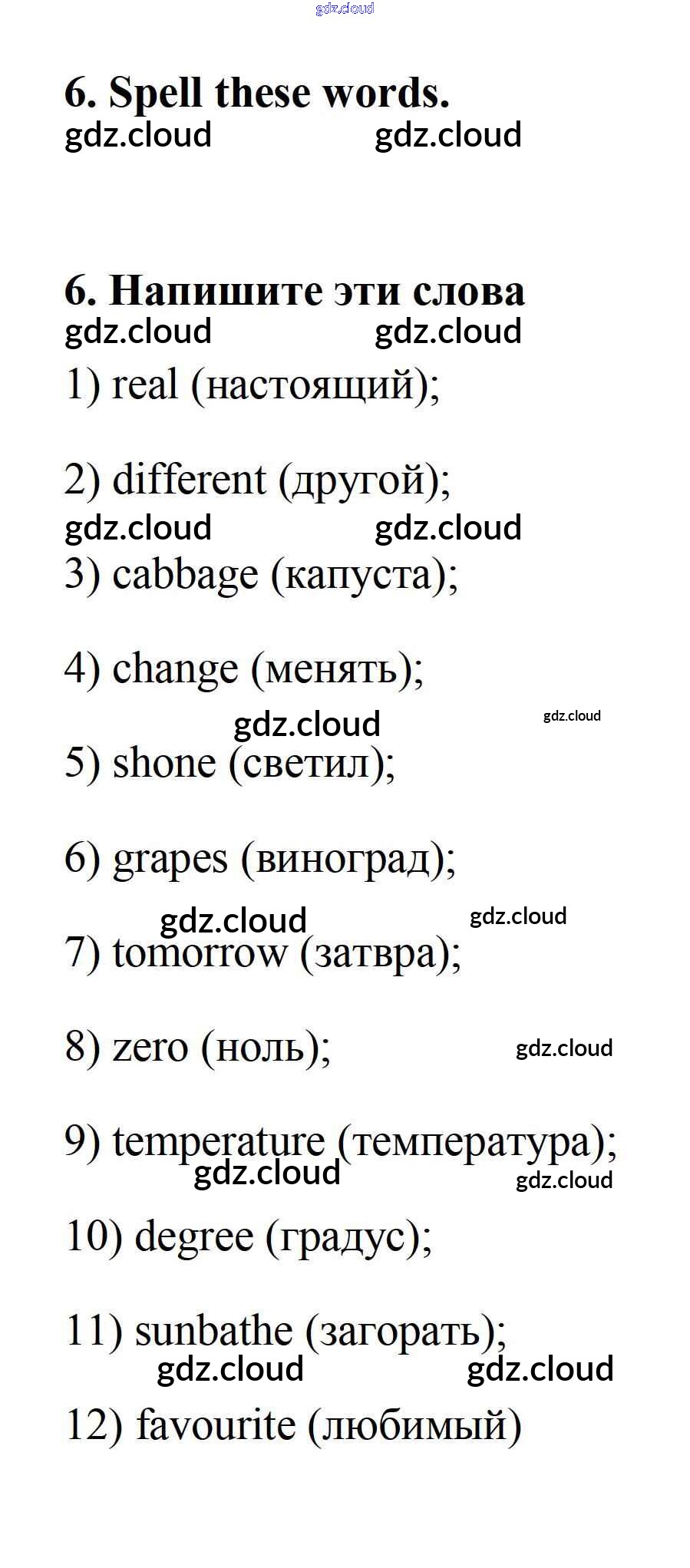 gdz.cloud

6. Spell these words.
gdz.cloud gdz.cloud

6. Напишите эти слова
gdz.cloud gdz.cloud

1) real (настоящий);

2) different (другой);
gdz.cloud gdz.cloud

3) cabbage (капуста);

4) change (менять);
gdz.cloud gdz.cloud

5) shone (светил);

6) grapes (виноград);
gdz.cloud gdz.cloud

7) tomorrow (затвра);

8) zero (ноль); gdz.cloud

9) temperature (температура);
gdz.cloud gdz.cloud

10) degree (градус);

11) sunbathe (загорать);
gdz.cloud gdz.cloud

12) favourite (любимый)